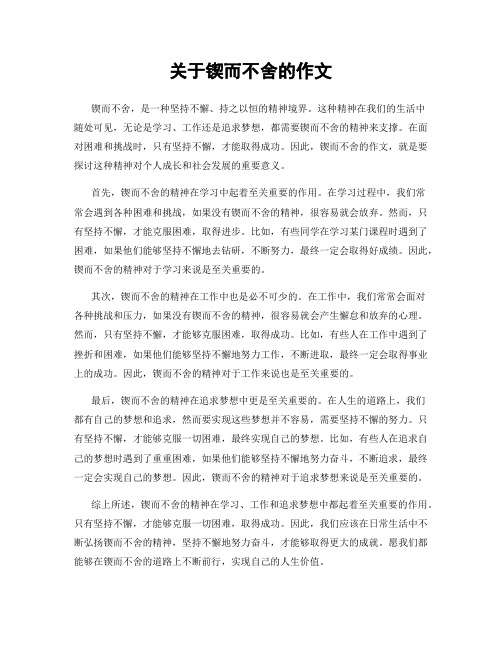 关于锲而不舍的作文

锲而不舍，是一种坚持不懈、持之以恒的精神境界。这种精神在我们的生活中随处可见，无论是学习、工作还是追求梦想，都需要锲而不舍的精神来支撑。在面对困难和挑战时，只有坚持不懈，才能取得成功。因此，锲而不舍的作文，就是要探讨这种精神对个人成长和社会发展的重要意义。

首先，锲而不舍的精神在学习中起着至关重要的作用。在学习过程中，我们常常会遇到各种困难和挑战，如果没有锲而不舍的精神，很容易就会放弃。然而，只有坚持不懈，才能克服困难，取得进步。比如，有些同学在学习某门课程时遇到了困难，如果他们能够坚持不懈地去钻研，不断努力，最终一定会取得好成绩。因此，锲而不舍的精神对于学习来说是至关重要的。

其次，锲而不舍的精神在工作中也是必不可少的。在工作中，我们常常会面对各种挑战和压力，如果没有锲而不舍的精神，很容易就会产生懈怠和放弃的心理。然而，只有坚持不懈，才能够克服困难，取得成功。比如，有些人在工作中遇到了挫折和困难，如果他们能够坚持不懈地努力工作，不断进取，最终一定会取得事业上的成功。因此，锲而不舍的精神对于工作来说也是至关重要的。

最后，锲而不舍的精神在追求梦想中更是至关重要的。在人生的道路上，我们都有自己的梦想和追求，然而要实现这些梦想并不容易，需要坚持不懈的努力。只有坚持不懈，才能够克服一切困难，最终实现自己的梦想。比如，有些人在追求自己的梦想时遇到了重重困难，如果他们能够坚持不懈地努力奋斗，不断追求，最终一定会实现自己的梦想。因此，锲而不舍的精神对于追求梦想来说是至关重要的。

综上所述，锲而不舍的精神在学习、工作和追求梦想中都起着至关重要的作用。只有坚持不懈，才能够克服一切困难，取得成功。因此，我们应该在日常生活中不断弘扬锲而不舍的精神，坚持不懈地努力奋斗，才能够取得更大的成就。愿我们都能够在锲而不舍的道路上不断前行，实现自己的人生价值。